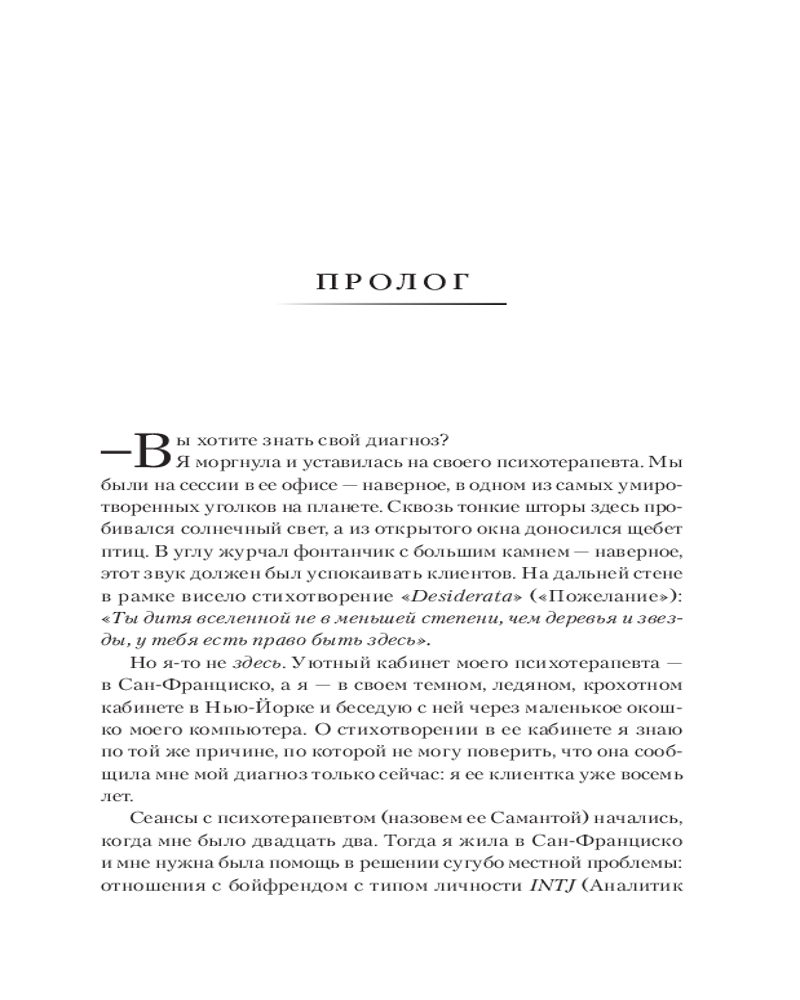 ПРОЛОГ

— Вы хотите знать свой диагноз?

Я моргнула и уставилась на своего психотерапевта. Мы были на сессии в ее офисе — наверное, в одном из самых умиротворенных уголков на планете. Сквозь тонкие шторы здесь пробивался солнечный свет, а из открытого окна доносился щебет птиц. В углу журчал фонтанчик с большим камнем — наверное, этот звук должен был успокаивать клиентов. На дальней стене в рамке висело стихотворение «Desiderata» («Пожелание»): «Ты дитя вселенной не в меньшей степени, чем деревья и звезды, у тебя есть право быть здесь».

Но я-то не здесь. Уютный кабинет моего психотерапевта — в Сан-Франциско, а я — в своем темном, ледяном, крохотном кабинете в Нью-Йорке и беседую с ней через маленькое окошко моего компьютера. О стихотворении в ее кабинете я знаю по той же причине, по которой не могу поверить, что она сообщила мне мой диагноз только сейчас: я ее клиентка уже восемь лет.

Сеансы с психотерапевтом (назовем ее Самантой) начались, когда мне было двадцать два. Тогда я жила в Сан-Франциско и мне нужна была помощь в решении сугубо местной проблемы: отношения с бойфрендом с типом личности INTJ (Аналитик